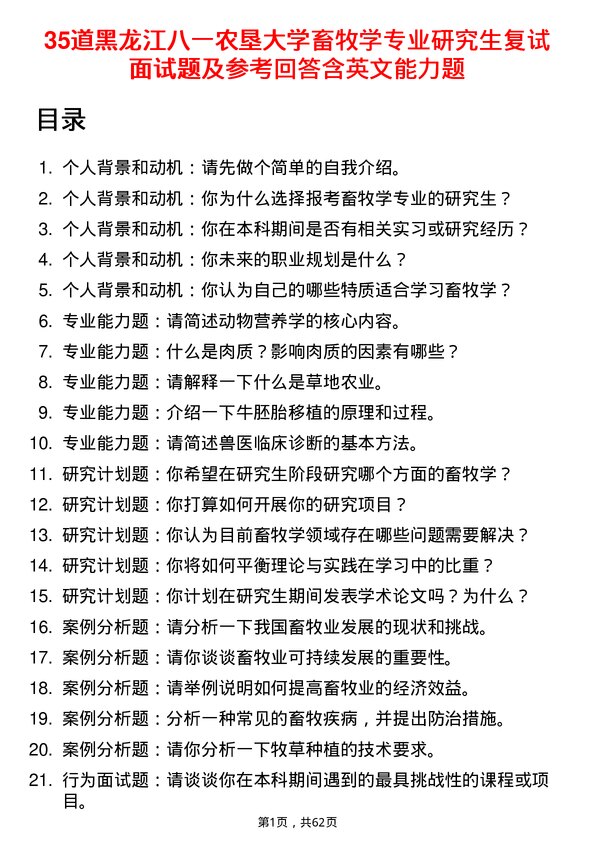 35道黑龙江八一农垦大学畜牧学专业研究生复试面试题及参考回答含英文能力题

目录

1. 个人背景和动机：请先做个简单的自我介绍。
2. 个人背景和动机：你为什么选择报考畜牧学专业的研究生？
3. 个人背景和动机：你在本科期间是否有相关实习或研究经历？
4. 个人背景和动机：你未来的职业规划是什么？
5. 个人背景和动机：你认为自己的哪些特质适合学习畜牧学？
6. 专业能力题：请简述动物营养学的核心内容。
7. 专业能力题：什么是肉质？影响肉质的因素有哪些？
8. 专业能力题：请解释一下什么是草地农业。
9. 专业能力题：介绍一下牛胚胎移植的原理和过程。
10. 专业能力题：请简述兽医临床诊断的基本方法。
11. 研究计划题：你希望在研究生阶段研究哪个方面的畜牧学？
12. 研究计划题：你打算如何开展你的研究项目？
13. 研究计划题：你认为目前畜牧学领域存在哪些问题需要解决？
14. 研究计划题：你将如何平衡理论与实践在学习中的比重？
15. 研究计划题：你计划在研究生期间发表学术论文吗？为什么？
16. 案例分析题：请分析一下我国畜牧业发展的现状和挑战。
17. 案例分析题：请你谈谈畜牧业可持续发展的重要性。
18. 案例分析题：请举例说明如何提高畜牧业的经济效益。
19. 案例分析题：分析一种常见的畜牧疾病，并提出防治措施。
20. 案例分析题：请你分析一下牧草种植的技术要求。
21. 行为面试题：请谈谈你在本科期间遇到的最具挑战性的课程或项目。

第1页，共62页